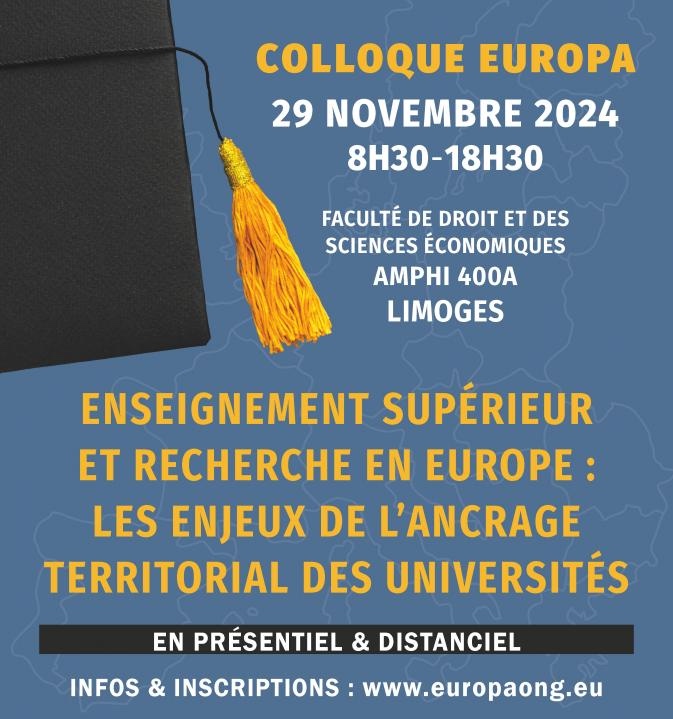 COLLOQUE EUROPA
29 NOVEMBRE 2024
8H30-18H30

FACULTÉ DE DROIT ET DES SCIENCES ÉCONOMIQUES
AMPHI 400A
LIMOGES

ENSEIGNEMENT SUPÉRIEUR ET RECHERCHE EN EUROPE : LES ENJEUX DE L'ANCRAGE TERRITORIAL DES UNIVERSITÉS

EN PRÉSENTIEL & DISTANCIEL

INFOS & INSCRIPTIONS : www.europaong.eu